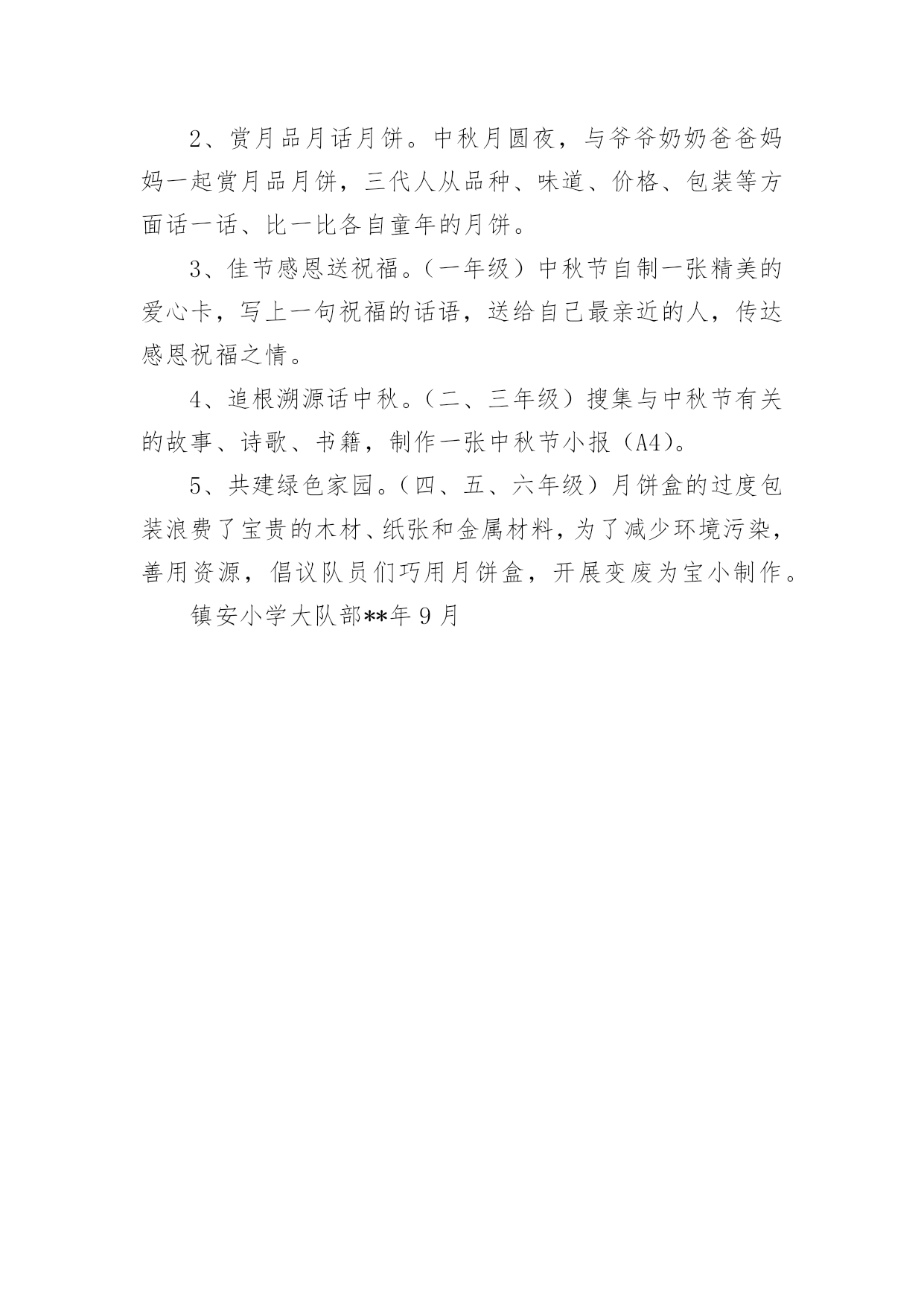 2、赏月品月话月饼。中秋月圆夜，与爷爷奶奶爸爸妈妈一起赏月品月饼，三代人从品种、味道、价格、包装等方面话一话、比一比各自童年的月饼。

3、佳节感恩送祝福。（一年级）中秋节自制一张精美的爱心卡，写上一句祝福的话语，送给自己最亲近的人，传达感恩祝福之情。

4、追根溯源话中秋。（二、三年级）搜集与中秋节有关的故事、诗歌、书籍，制作一张中秋节小报（A4）。

5、共建绿色家园。（四、五、六年级）月饼盒的过度包装浪费了宝贵的木材、纸张和金属材料，为了减少环境污染，善用资源，倡议队员们巧用月饼盒，开展变废为宝小制作。

镇安小学大队部**年9月